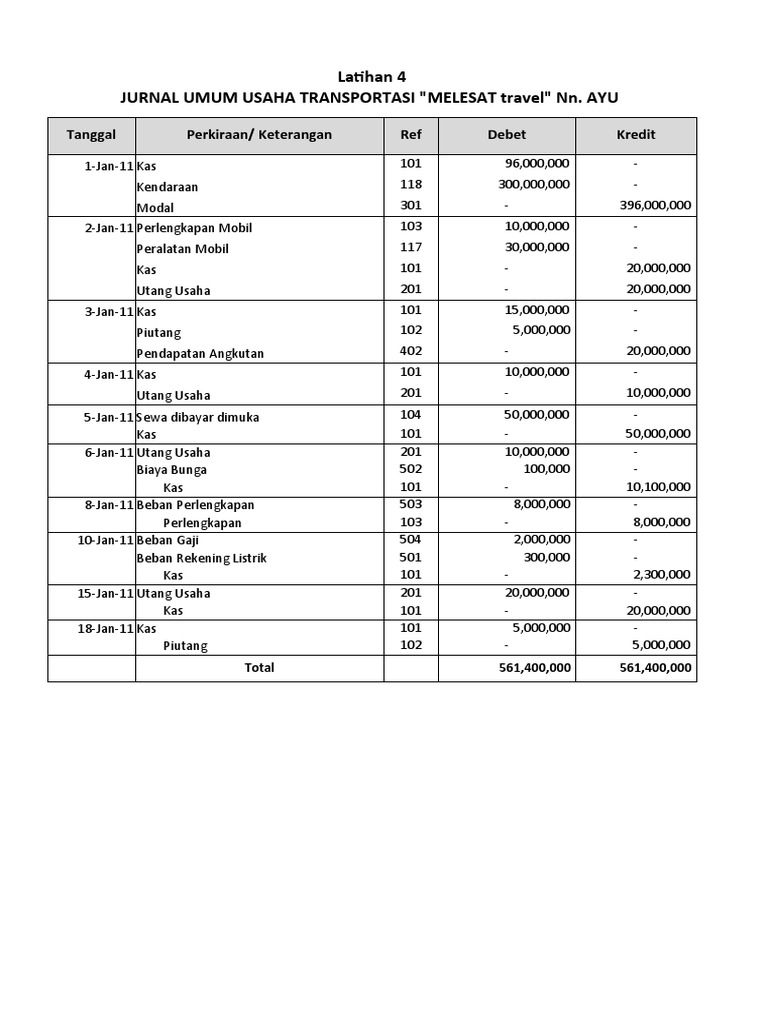 Latihan 4
JURNAL UMUM USAHA TRANSPORTASI "MELESAT travel" Nn. AYU

| Tanggal | Perkiraan/ Keterangan | Ref | Debet | Kredit |
|---|---|---|---|---|
| 1-Jan-11 | Kas | 101 | 96,000,000 | - |
| | Kendaraan | 118 | 300,000,000 | - |
| | Modal | 301 | - | 396,000,000 |
| 2-Jan-11 | Perlengkapan Mobil | 103 | 10,000,000 | - |
| | Peralatan Mobil | 117 | 30,000,000 | - |
| | Kas | 101 | - | 20,000,000 |
| | Utang Usaha | 201 | - | 20,000,000 |
| 3-Jan-11 | Kas | 101 | 15,000,000 | - |
| | Piutang | 102 | 5,000,000 | - |
| | Pendapatan Angkutan | 402 | - | 20,000,000 |
| 4-Jan-11 | Kas | 101 | 10,000,000 | - |
| | Utang Usaha | 201 | - | 10,000,000 |
| 5-Jan-11 | Sewa dibayar dimuka | 104 | 50,000,000 | - |
| | Kas | 101 | - | 50,000,000 |
| 6-Jan-11 | Utang Usaha | 201 | 10,000,000 | - |
| | Biaya Bunga | 502 | 100,000 | - |
| | Kas | 101 | - | 10,100,000 |
| 8-Jan-11 | Beban Perlengkapan | 503 | 8,000,000 | - |
| | Perlengkapan | 103 | - | 8,000,000 |
| 10-Jan-11 | Beban Gaji | 504 | 2,000,000 | - |
| | Beban Rekening Listrik | 501 | 300,000 | - |
| | Kas | 101 | - | 2,300,000 |
| 15-Jan-11 | Utang Usaha | 201 | 20,000,000 | - |
| | Kas | 101 | - | 20,000,000 |
| 18-Jan-11 | Kas | 101 | 5,000,000 | - |
| | Piutang | 102 | - | 5,000,000 |
| | Total | | 561,400,000 | 561,400,000 |